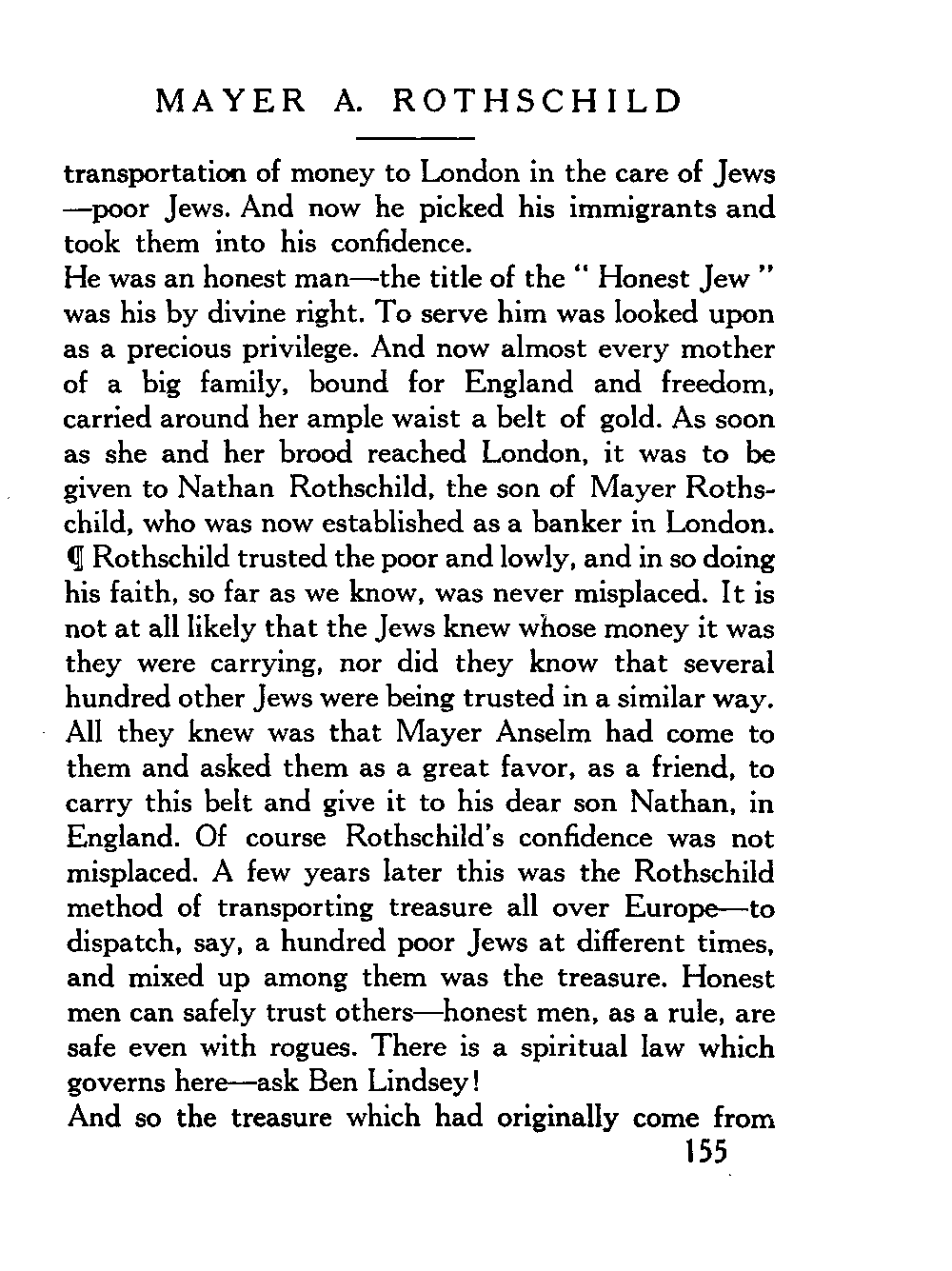 MAYER A. ROTHSCHILD

transportation of money to London in the care of Jews —poor Jews. And now he picked his immigrants and took them into his confidence.

He was an honest man—the title of the " Honest Jew " was his by divine right. To serve him was looked upon as a precious privilege. And now almost every mother of a big family, bound for England and freedom, carried around her ample waist a belt of gold. As soon as she and her brood reached London, it was to be given to Nathan Rothschild, the son of Mayer Rothschild, who was now established as a banker in London. ¶ Rothschild trusted the poor and lowly, and in so doing his faith, so far as we know, was never misplaced. It is not at all likely that the Jews knew whose money it was they were carrying, nor did they know that several hundred other Jews were being trusted in a similar way. All they knew was that Mayer Anselm had come to them and asked them as a great favor, as a friend, to carry this belt and give it to his dear son Nathan, in England. Of course Rothschild's confidence was not misplaced. A few years later this was the Rothschild method of transporting treasure all over Europe—to dispatch, say, a hundred poor Jews at different times, and mixed up among them was the treasure. Honest men can safely trust others—honest men, as a rule, are safe even with rogues. There is a spiritual law which governs here—ask Ben Lindsey!

And so the treasure which had originally come from

155